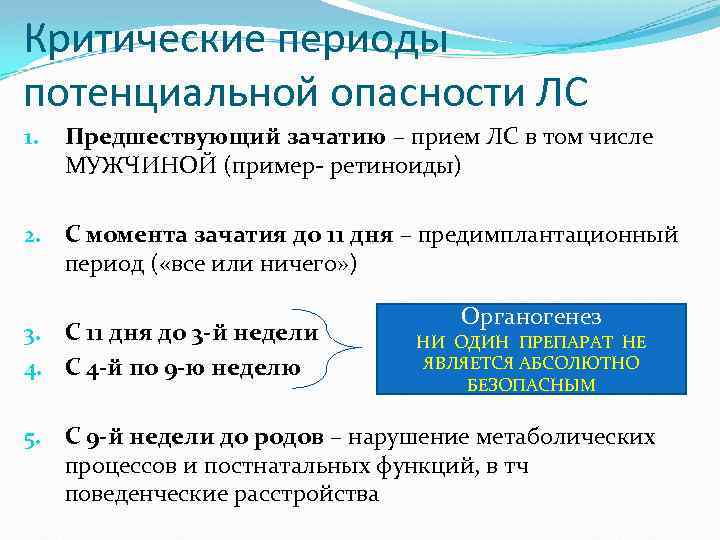 Критические периоды потенциальной опасности ЛС

1. Предшествующий зачатию – прием ЛС в том числе МУЖЧИНОЙ (пример- ретиноиды)

2. С момента зачатия до 11 дня – предимплантационный период («все или ничего»)

3. С 11 дня до 3-й недели
4. С 4-й по 9-ю неделю

Органогенез
НИ ОДИН ПРЕПАРАТ НЕ ЯВЛЯЕТСЯ АБСОЛЮТНО БЕЗОПАСНЫМ

5. С 9-й недели до родов – нарушение метаболических процессов и постнатальных функций, в тч поведенческие расстройства